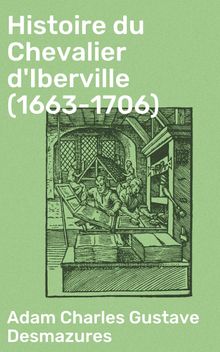 Histoire du Chevalier d'Iberville (1663-1706)

Adam Charles Gustave Desmazures